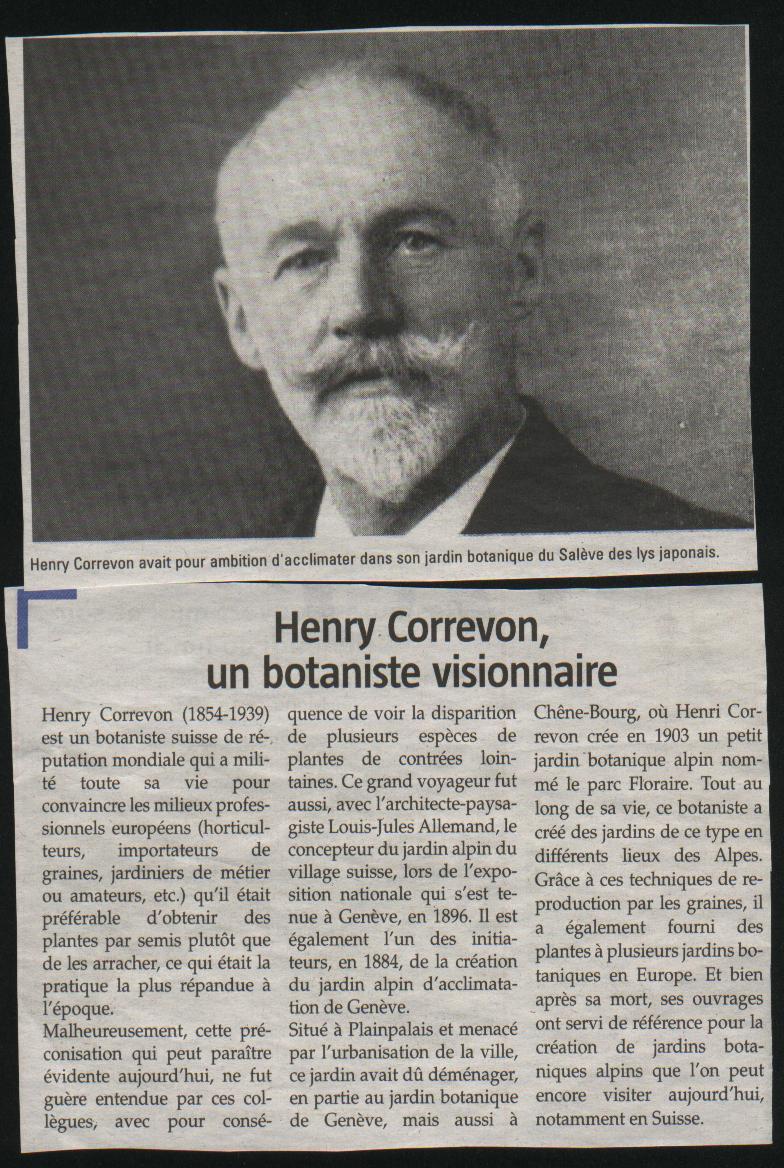 Henry Correvon avait pour ambition d'acclimater dans son jardin botanique du Salève des lys japonais.

Henry Correvon, un botaniste visionnaire

Henry Correvon (1854-1939) est un botaniste suisse de réputation mondiale qui a milité toute sa vie pour convaincre les milieux professionnels européens (horticulteurs, importateurs de graines, jardiniers de métier ou amateurs, etc.) qu'il était préférable d'obtenir des plantes par semis plutôt que de les arracher, ce qui était la pratique la plus répandue à l'époque.

Malheureusement, cette préconisation qui peut paraître évidente aujourd'hui, ne fut guère entendue par ces collègues, avec pour conséquence de voir la disparition de plusieurs espèces de plantes de contrées lointaines. Ce grand voyageur fut aussi, avec l'architecte-paysagiste Louis-Jules Allemand, le concepteur du jardin alpin du village suisse, lors de l'exposition nationale qui s'est tenue à Genève, en 1896. Il est également l'un des initiateurs, en 1884, de la création du jardin alpin d'acclimatation de Genève.

Situé à Plainpalais et menacé par l'urbanisation de la ville, ce jardin avait dû déménager, en partie au jardin botanique de Genève, mais aussi à Chêne-Bourg, où Henri Correvon crée en 1903 un petit jardin botanique alpin nommé le parc Floraire. Tout au long de sa vie, ce botaniste a créé des jardins de ce type en différents lieux des Alpes. Grâce à ces techniques de reproduction par les graines, il a également fourni des plantes à plusieurs jardins botaniques en Europe. Et bien après sa mort, ses ouvrages ont servi de référence pour la création de jardins botaniques alpins que l'on peut encore visiter aujourd'hui, notamment en Suisse.